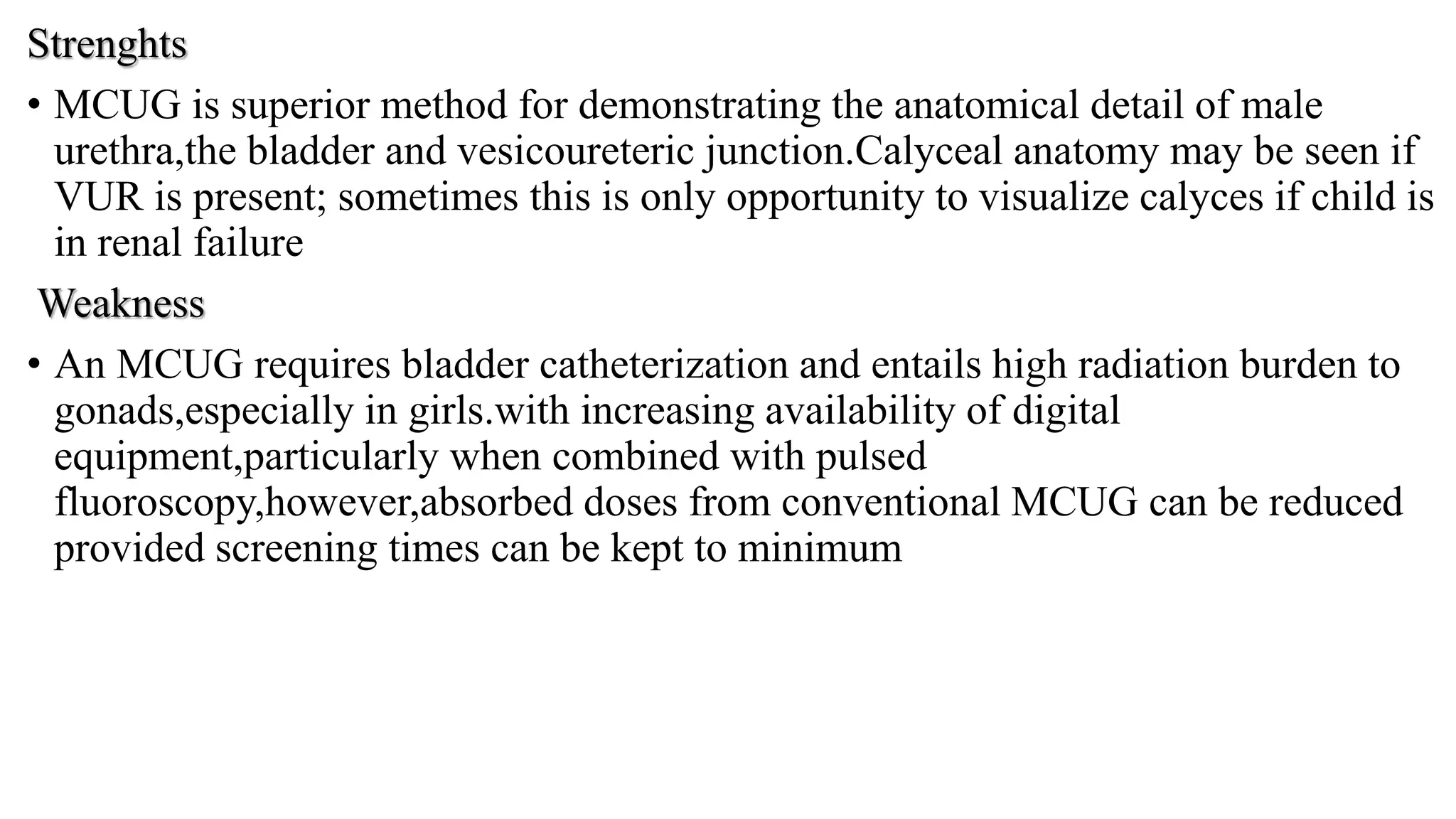 Strenghts

• MCUG is superior method for demonstrating the anatomical detail of male urethra,the bladder and vesicoureteric junction.Calyceal anatomy may be seen if VUR is present; sometimes this is only opportunity to visualize calyces if child is in renal failure

Weakness

• An MCUG requires bladder catheterization and entails high radiation burden to gonads,especially in girls.with increasing availability of digital equipment,particularly when combined with pulsed fluoroscopy,however,absorbed doses from conventional MCUG can be reduced provided screening times can be kept to minimum